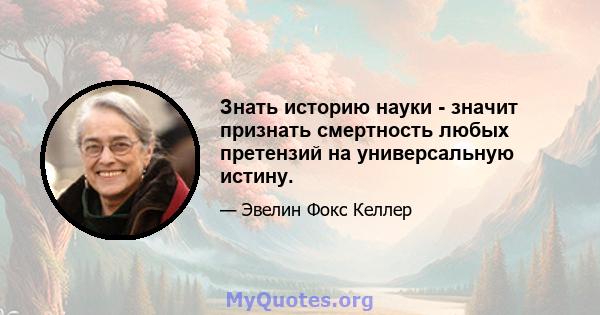 Знать историю науки - значит признать смертность любых претензий на универсальную истину.

— Эвелин Фокс Келлер

MyQuotes.org